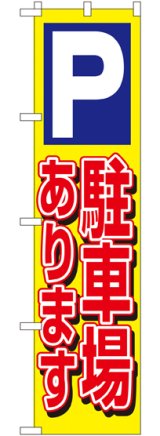 P

駐車場

あります